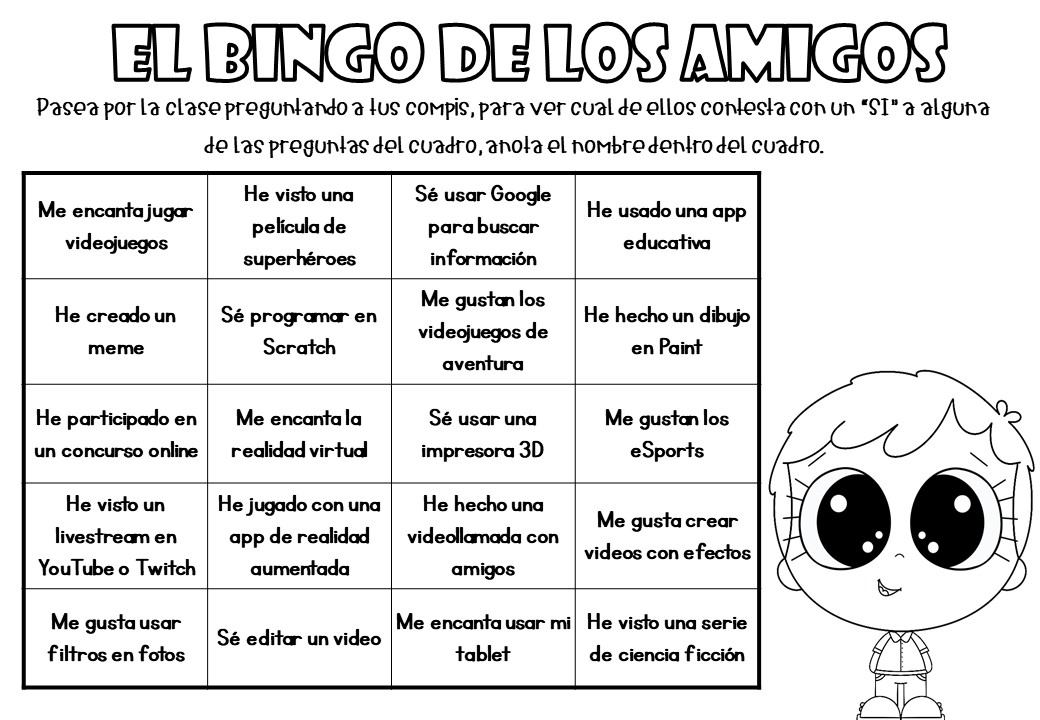 EL BINGO DE LOS AMIGOS

Pasea por la clase preguntando a tus compis, para ver cual de ellos contesta con un "SI" a alguna de las preguntas del cuadro, anota el nombre dentro del cuadro.

| Me encanta jugar videojuegos | He visto una película de superhéroes | Sé usar Google para buscar información | He usado una app educativa |
|---|---|---|---|
| He creado un meme | Sé programar en Scratch | Me gustan los videojuegos de aventura | He hecho un dibujo en Paint |
| He participado en un concurso online | Me encanta la realidad virtual | Sé usar una impresora 3D | Me gustan los eSports |
| He visto un livestream en YouTube o Twitch | He jugado con una app de realidad aumentada | He hecho una videollamada con amigos | Me gusta crear videos con efectos |
| Me gusta usar filtros en fotos | Sé editar un video | Me encanta usar mi tablet | He visto una serie de ciencia ficción |